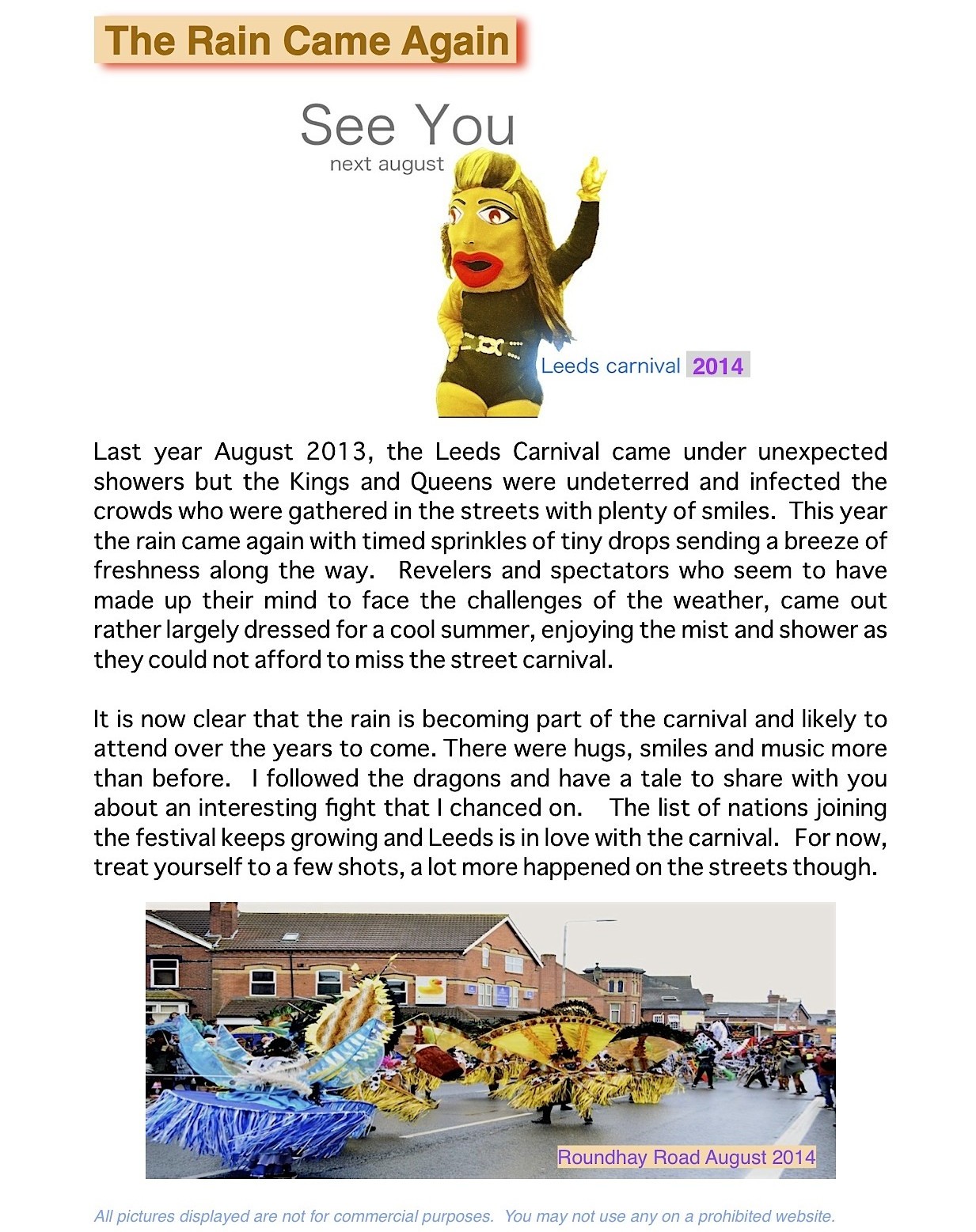 The Rain Came Again

See You
next august

Leeds carnival 2014

Last year August 2013, the Leeds Carnival came under unexpected showers but the Kings and Queens were undeterred and infected the crowds who were gathered in the streets with plenty of smiles. This year the rain came again with timed sprinkles of tiny drops sending a breeze of freshness along the way. Revelers and spectators who seem to have made up their mind to face the challenges of the weather, came out rather largely dressed for a cool summer, enjoying the mist and shower as they could not afford to miss the street carnival.

It is now clear that the rain is becoming part of the carnival and likely to attend over the years to come. There were hugs, smiles and music more than before. I followed the dragons and have a tale to share with you about an interesting fight that I chanced on. The list of nations joining the festival keeps growing and Leeds is in love with the carnival. For now, treat yourself to a few shots, a lot more happened on the streets though.

Roundhay Road August 2014

All pictures displayed are not for commercial purposes. You may not use any on a prohibited website.